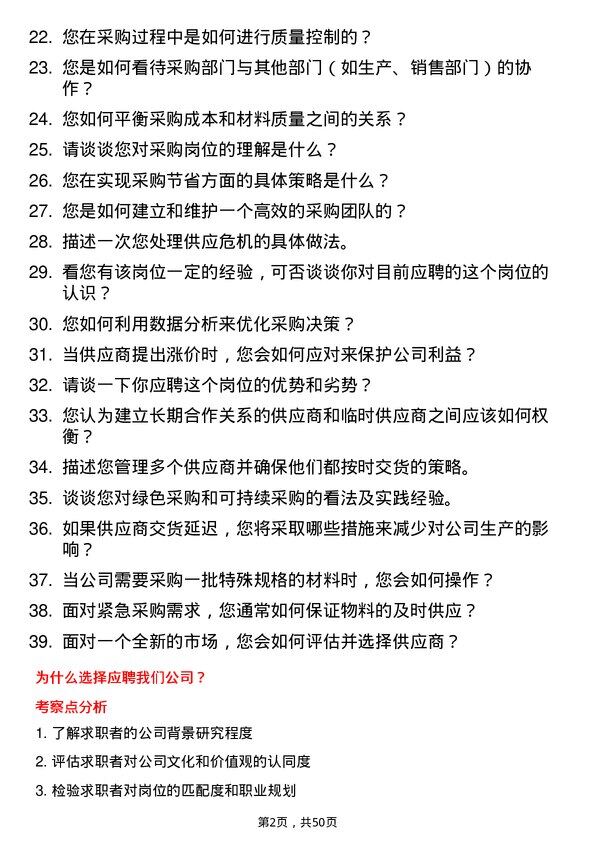 22. 您在采购过程中是如何进行质量控制的？

23. 您是如何看待采购部门与其他部门（如生产、销售部门）的协作？

24. 您如何平衡采购成本和材料质量之间的关系？

25. 请谈谈您对采购岗位的理解是什么？

26. 您在实现采购节省方面的具体策略是什么？

27. 您是如何建立和维护一个高效的采购团队的？

28. 描述一次您处理供应危机的具体做法。

29. 看您有该岗位一定的经验，可否谈谈你对目前应聘的这个岗位的认识？

30. 您如何利用数据分析来优化采购决策？

31. 当供应商提出涨价时，您会如何应对来保护公司利益？

32. 请谈一下你应聘这个岗位的优势和劣势？

33. 您认为建立长期合作关系的供应商和临时供应商之间应该如何权衡？

34. 描述您管理多个供应商并确保他们都按时交货的策略。

35. 谈谈您对绿色采购和可持续采购的看法及实践经验。

36. 如果供应商交货延迟，您将采取哪些措施来减少对公司生产的影响？

37. 当公司需要采购一批特殊规格的材料时，您会如何操作？

38. 面对紧急采购需求，您通常如何保证物料的及时供应？

39. 面对一个全新的市场，您会如何评估并选择供应商？

为什么选择应聘我们公司？

考察点分析

1. 了解求职者的公司背景研究程度

2. 评估求职者对公司文化和价值观的认同度

3. 检验求职者对岗位的匹配度和职业规划

第2页，共50页